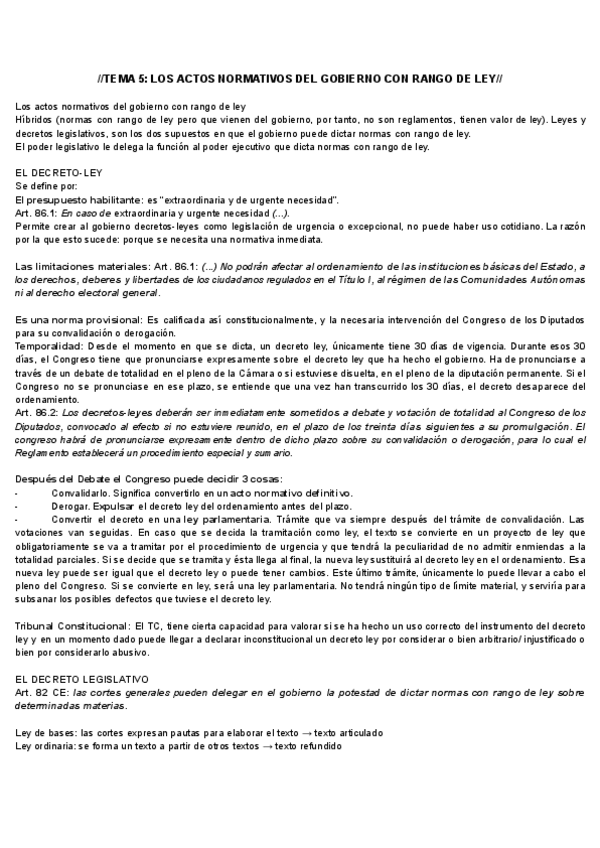 //TEMA 5: LOS ACTOS NORMATIVOS DEL GOBIERNO CON RANGO DE LEY//

Los actos normativos del gobierno con rango de ley
Híbridos (normas con rango de ley pero que vienen del gobierno, por tanto, no son reglamentos, tienen valor de ley). Leyes y decretos legislativos, son los dos supuestos en que el gobierno puede dictar normas con rango de ley.
El poder legislativo le delega la función al poder ejecutivo que dicta normas con rango de ley.

EL DECRETO-LEY
Se define por:
El presupuesto habilitante: es "extraordinaria y de urgente necesidad".
Art. 86.1: En caso de extraordinaria y urgente necesidad (...).
Permite crear al gobierno decretos-leyes como legislación de urgencia o excepcional, no puede haber uso cotidiano. La razón por la que esto sucede: porque se necesita una normativa inmediata.

Las limitaciones materiales: Art. 86.1: (...) No podrán afectar al ordenamiento de las instituciones básicas del Estado, a los derechos, deberes y libertades de los ciudadanos regulados en el Título I, al régimen de las Comunidades Autónomas ni al derecho electoral general.

Es una norma provisional: Es calificada así constitucionalmente, y la necesaria intervención del Congreso de los Diputados para su convalidación o derogación.
Temporalidad: Desde el momento en que se dicta, un decreto ley, únicamente tiene 30 días de vigencia. Durante esos 30 días, el Congreso tiene que pronunciarse expresamente sobre el decreto ley que ha hecho el gobierno. Ha de pronunciarse a través de un debate de totalidad en el pleno de la Cámara o si estuviese disuelta, en el pleno de la diputación permanente. Si el Congreso no se pronunciase en ese plazo, se entiende que una vez han transcurrido los 30 días, el decreto desaparece del ordenamiento.
Art. 86.2: Los decretos-leyes deberán ser inmediatamente sometidos a debate y votación de totalidad al Congreso de los Diputados, convocado al efecto si no estuviere reunido, en el plazo de los treinta días siguientes a su promulgación. El congreso habrá de pronunciarse expresamente dentro de dicho plazo sobre su convalidación o derogación, para lo cual el Reglamento establecerá un procedimiento especial y sumario.

Después del Debate el Congreso puede decidir 3 cosas:
· Convalidarlo. Significa convertirlo en un acto normativo definitivo.
· Derogar. Expulsar el decreto ley del ordenamiento antes del plazo.
· Convertir el decreto en una ley parlamentaria. Trámite que va siempre después del trámite de convalidación. Las votaciones van seguidas. En caso que se decida la tramitación como ley, el texto se convierte en un proyecto de ley que obligatoriamente se va a tramitar por el procedimiento de urgencia y que tendrá la peculiaridad de no admitir enmiendas a la totalidad parciales. Si se decide que se tramita y ésta llega al final, la nueva ley sustituirá al decreto ley en el ordenamiento. Esa nueva ley puede ser igual que el decreto ley o puede tener cambios. Este último trámite, únicamente lo puede llevar a cabo el pleno del Congreso. Si se convierte en ley, será una ley parlamentaria. No tendrá ningún tipo de límite material, y serviría para subsanar los posibles defectos que tuviese el decreto ley.

Tribunal Constitucional: El TC, tiene cierta capacidad para valorar si se ha hecho un uso correcto del instrumento del decreto ley y en un momento dado puede llegar a declarar inconstitucional un decreto ley por considerar o bien arbitrario/ injustificado o bien por considerarlo abusivo.

EL DECRETO LEGISLATIVO
Art. 82 CE: las cortes generales pueden delegar en el gobierno la potestad de dictar normas con rango de ley sobre determinadas materias.

Ley de bases: las cortes expresan pautas para elaborar el texto → texto articulado
Ley ordinaria: se forma un texto a partir de otros textos → texto refundido